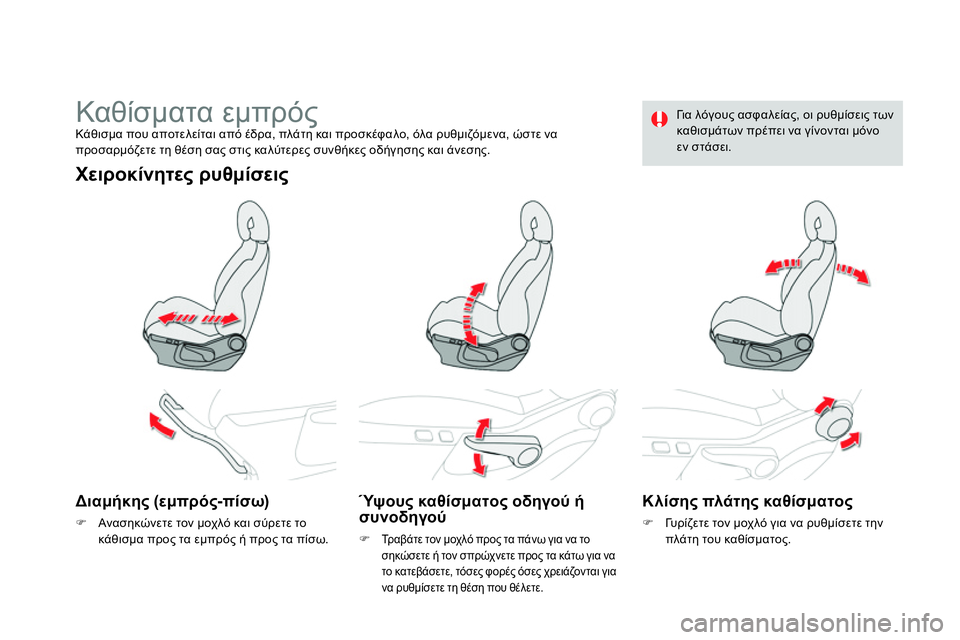 Καθίσματα εμπρός

Κάθισμα που αποτελείται από έδρα, πλάτη και προσκέφαλο, όλα ρυθμιζόμενα, ώστε να προσαρμόζετε τη θέση σας στις καλύτερες συνθήκες οδήγησης και άνεσης.

Για λόγους ασφαλείας, οι ρυθμίσεις των καθισμάτων πρέπει να γίνονται μόνο εν στάσει.

Χειροκίνητες ρυθμίσεις

Διαμήκης (εμπρός-πίσω)

Ανασηκώνετε τον μοχλό και σύρετε το κάθισμα προς τα εμπρός ή προς τα πίσω.

Ύψους καθίσματος οδηγού ή συνοδηγού

Τραβάτε τον μοχλό προς τα πάνω για να το σηκώσετε ή τον σπρώχνετε προς τα κάτω για να το κατεβάσετε, τόσες φορές όσες χρειάζονται για να ρυθμίσετε τη θέση που θέλετε.

Κλίσης πλάτης καθίσματος

Γυρίζετε τον μοχλό για να ρυθμίσετε την πλάτη του καθίσματος.

carmanualsonline.info